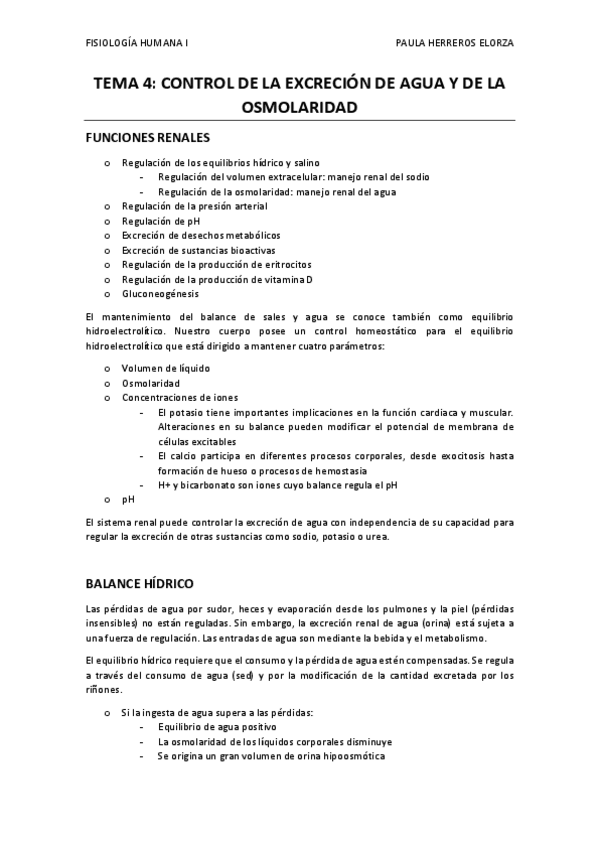 FISIOLOGÍA HUMANA I PAULA HERREROS ELORZA

TEMA 4: CONTROL DE LA EXCRECIÓN DE AGUA Y DE LA OSMOLARIDAD

FUNCIONES RENALES

o Regulación de los equilibrios hídrico y salino
- Regulación del volumen extracelular: manejo renal del sodio
- Regulación de la osmolaridad: manejo renal del agua
o Regulación de la presión arterial
o Regulación de pH
o Excreción de desechos metabólicos
o Excreción de sustancias bioactivas
o Regulación de la producción de eritrocitos
o Regulación de la producción de vitamina D
o Gluconeogénesis

El mantenimiento del balance de sales y agua se conoce también como equilibrio hidroelectrolítico. Nuestro cuerpo posee un control homeostático para el equilibrio hidroelectrolítico que está dirigido a mantener cuatro parámetros:

o Volumen de líquido
o Osmolaridad
o Concentraciones de iones
- El potasio tiene importantes implicaciones en la función cardiaca y muscular. Alteraciones en su balance pueden modificar el potencial de membrana de células excitables
- El calcio participa en diferentes procesos corporales, desde exocitosis hasta formación de hueso o procesos de hemostasia
- H+ y bicarbonato son iones cuyo balance regula el pH
o pH

El sistema renal puede controlar la excreción de agua con independencia de su capacidad para regular la excreción de otras sustancias como sodio, potasio o urea.

BALANCE HÍDRICO

Las pérdidas de agua por sudor, heces y evaporación desde los pulmones y la piel (pérdidas insensibles) no están reguladas. Sin embargo, la excreción renal de agua (orina) está sujeta a una fuerza de regulación. Las entradas de agua son mediante la bebida y el metabolismo.

El equilibrio hídrico requiere que el consumo y la pérdida de agua estén compensadas. Se regula a través del consumo de agua (sed) y por la modificación de la cantidad excretada por los riñones.

o Si la ingesta de agua supera a las pérdidas:
- Equilibrio de agua positivo
- La osmolaridad de los líquidos corporales disminuye
- Se origina un gran volumen de orina hipoosmótica